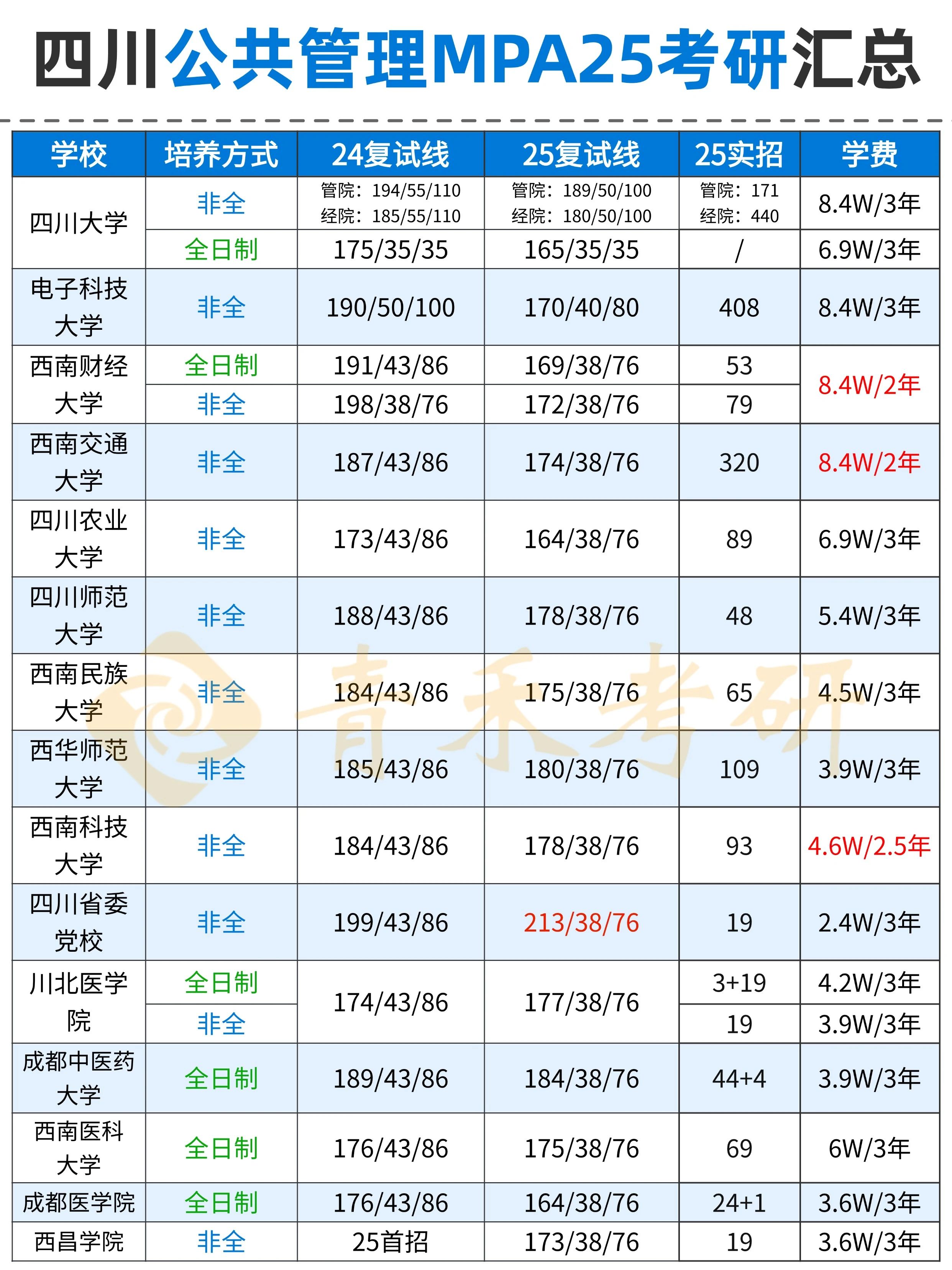 四川公共管理MPA25考研汇总

| 学校 | 培养方式 | 24复试线 | 25复试线 | 25实招 | 学费 |
|---|---|---|---|---|---|
| 四川大学 | 非全 | 管院：194/55/110 经院：185/55/110 | 管院：189/50/100 经院：180/50/100 | 管院：171 经院：440 | 8.4W/3年 |
| 四川大学 | 全日制 | 175/35/35 | 165/35/35 | / | 6.9W/3年 |
| 电子科技大学 | 非全 | 190/50/100 | 170/40/80 | 408 | 8.4W/3年 |
| 西南财经大学 | 全日制 | 191/43/86 | 169/38/76 | 53 | 8.4W/2年 |
| 西南财经大学 | 非全 | 198/38/76 | 172/38/76 | 79 | 8.4W/2年 |
| 西南交通大学 | 非全 | 187/43/86 | 174/38/76 | 320 | 8.4W/2年 |
| 四川农业大学 | 非全 | 173/43/86 | 164/38/76 | 89 | 6.9W/3年 |
| 四川师范大学 | 非全 | 188/43/86 | 178/38/76 | 48 | 5.4W/3年 |
| 西南民族大学 | 非全 | 184/43/86 | 175/38/76 | 65 | 4.5W/3年 |
| 西华师范大学 | 非全 | 185/43/86 | 180/38/76 | 109 | 3.9W/3年 |
| 西南科技大学 | 非全 | 184/43/86 | 178/38/76 | 93 | 4.6W/2.5年 |
| 四川省委党校 | 非全 | 199/43/86 | 213/38/76 | 19 | 2.4W/3年 |
| 川北医学院 | 全日制 | 174/43/86 | 177/38/76 | 3+19 | 4.2W/3年 |
| 川北医学院 | 非全 | 174/43/86 | 177/38/76 | 19 | 3.9W/3年 |
| 成都中医药大学 | 全日制 | 189/43/86 | 184/38/76 | 44+4 | 3.9W/3年 |
| 西南医科大学 | 全日制 | 176/43/86 | 175/38/76 | 69 | 6W/3年 |
| 成都医学院 | 全日制 | 176/43/86 | 164/38/76 | 24+1 | 3.6W/3年 |
| 西昌学院 | 非全 | 25首招 | 173/38/76 | 19 | 3.6W/3年 |

青禾考研